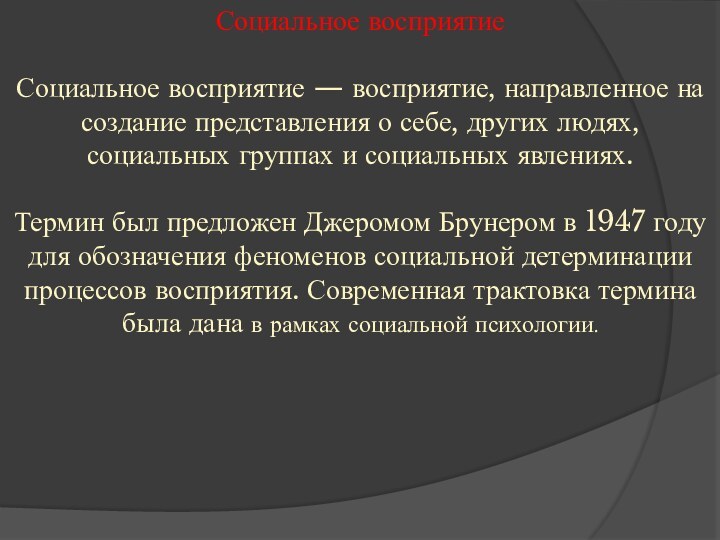 Социальное восприятие

Социальное восприятие — восприятие, направленное на создание представления о себе, других людях, социальных группах и социальных явлениях.

Термин был предложен Джеромом Брунером в 1947 году для обозначения феноменов социальной детерминации процессов восприятия. Современная трактовка термина была дана в рамках социальной психологии.